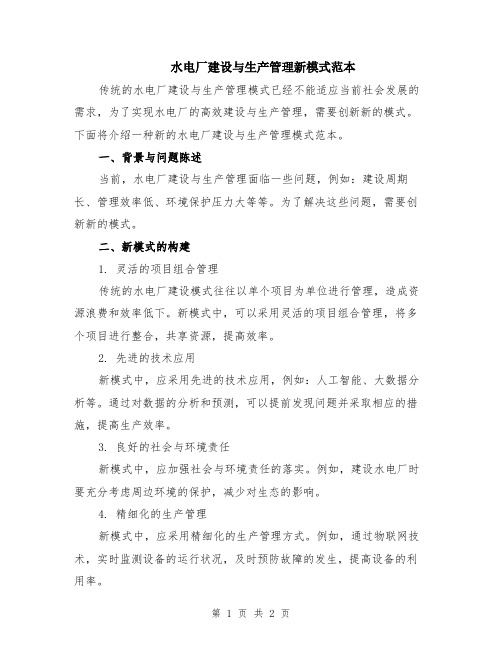 水电厂建设与生产管理新模式范本

传统的水电厂建设与生产管理模式已经不能适应当前社会发展的需求，为了实现水电厂的高效建设与生产管理，需要创新新的模式。下面将介绍一种新的水电厂建设与生产管理模式范本。

一、背景与问题陈述

当前，水电厂建设与生产管理面临一些问题，例如：建设周期长、管理效率低、环境保护压力大等等。为了解决这些问题，需要创新新的模式。

二、新模式的构建

1. 灵活的项目组合管理

传统的水电厂建设模式往往以单个项目为单位进行管理，造成资源浪费和效率低下。新模式中，可以采用灵活的项目组合管理，将多个项目进行整合，共享资源，提高效率。

2. 先进的技术应用

新模式中，应采用先进的技术应用，例如：人工智能、大数据分析等。通过对数据的分析和预测，可以提前发现问题并采取相应的措施，提高生产效率。

3. 良好的社会与环境责任

新模式中，应加强社会与环境责任的落实。例如，建设水电厂时要充分考虑周边环境的保护，减少对生态的影响。

4. 精细化的生产管理

新模式中，应采用精细化的生产管理方式。例如，通过物联网技术，实时监测设备的运行状况，及时预防故障的发生，提高设备的利用率。

第 1 页 共 2 页